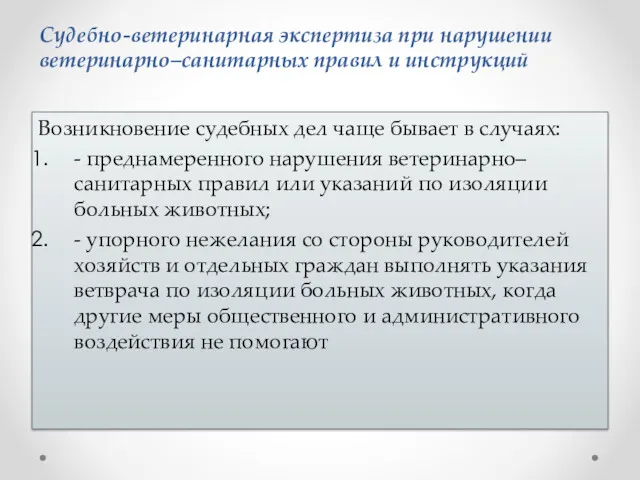 Судебно-ветеринарная экспертиза при нарушении ветеринарно–санитарных правил и инструкций

Возникновение судебных дел чаще бывает в случаях:

1. - преднамеренного нарушения ветеринарно–санитарных правил или указаний по изоляции больных животных;
2. - упорного нежелания со стороны руководителей хозяйств и отдельных граждан выполнять указания ветврача по изоляции больных животных, когда другие меры общественного и административного воздействия не помогают